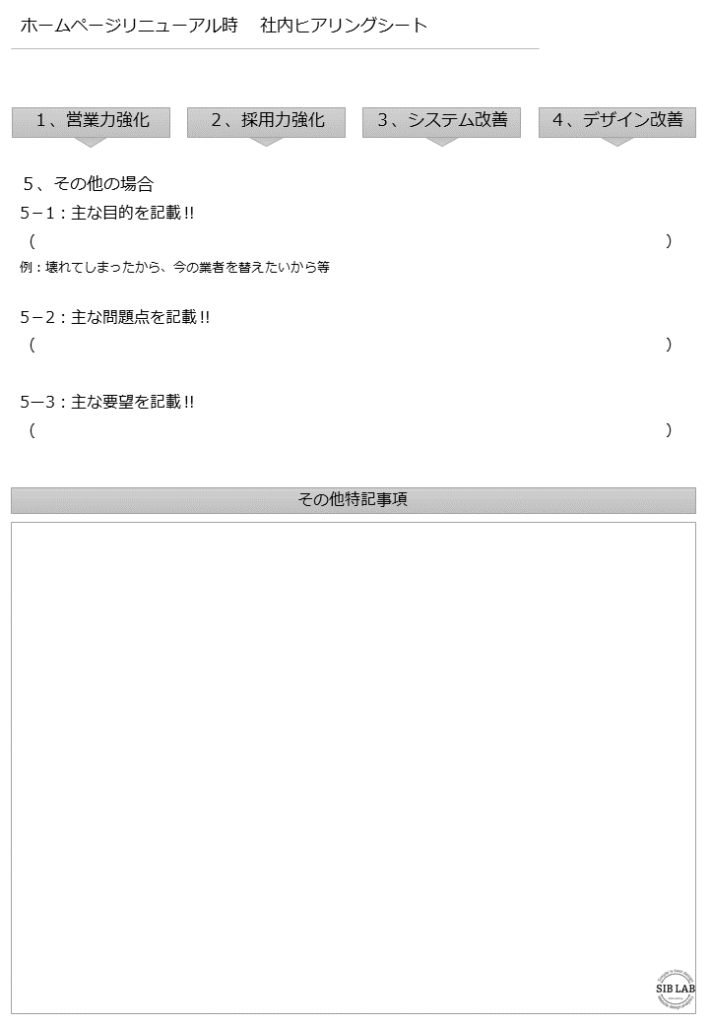 ホームページリニューアル時　社内ヒアリングシート

1、営業力強化

2、採用力強化

3、システム改善

4、デザイン改善

5、その他の場合
5−1：主な目的を記載!!
(　　　　　　　　　　　　　　　　　　　　　　　　　　　)
例：壊れてしまったから、今の業者を替えたいから等

5−2：主な問題点を記載!!
(　　　　　　　　　　　　　　　　　　　　　　　　　　　)

5−3：主な要望を記載!!
(　　　　　　　　　　　　　　　　　　　　　　　　　　　)

その他特記事項

SIB LAB